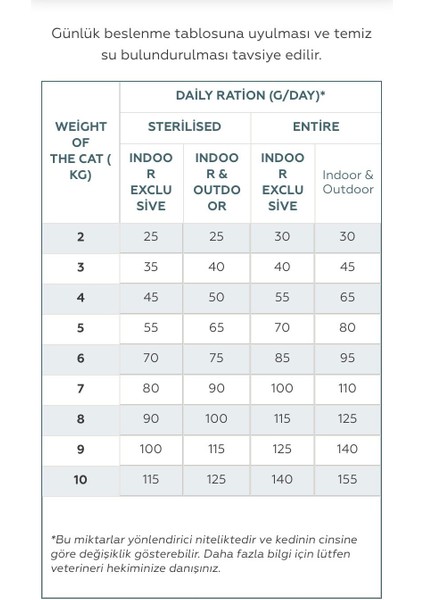 Günlük beslenme tablosuna uyulması ve temiz su bulundurulması tavsiye edilir.

| WEİGHT OF THE CAT ( KG) | DAİLY RATİON (G/DAY)* | | | |
|---|---|---|---|---|
| | STERİLİSED | | ENTİRE | |
| | INDOOR EXCLUSİVE | INDOOR & OUTDOOR | INDOOR EXCLUSİVE | Indoor & Outdoor |
| 2 | 25 | 25 | 30 | 30 |
| 3 | 35 | 40 | 40 | 45 |
| 4 | 45 | 50 | 55 | 65 |
| 5 | 55 | 65 | 70 | 80 |
| 6 | 70 | 75 | 85 | 95 |
| 7 | 80 | 90 | 100 | 110 |
| 8 | 90 | 100 | 115 | 125 |
| 9 | 100 | 115 | 125 | 140 |
| 10 | 115 | 125 | 140 | 155 |

*Bu miktarlar yönlendirici niteliktedir ve kedinin cinsine göre değişiklik gösterebilir. Daha fazla bilgi için lütfen veterineri hekiminize danışınız.